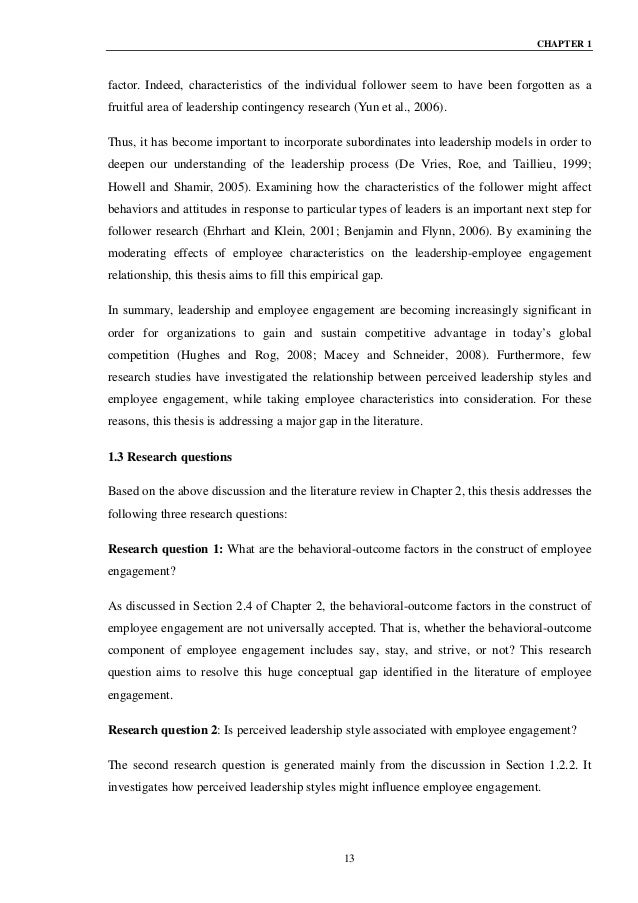 CHAPTER 1

factor. Indeed, characteristics of the individual follower seem to have been forgotten as a fruitful area of leadership contingency research (Yun et al., 2006).

Thus, it has become important to incorporate subordinates into leadership models in order to deepen our understanding of the leadership process (De Vries, Roe, and Taillieu, 1999; Howell and Shamir, 2005). Examining how the characteristics of the follower might affect behaviors and attitudes in response to particular types of leaders is an important next step for follower research (Ehrhart and Klein, 2001; Benjamin and Flynn, 2006). By examining the moderating effects of employee characteristics on the leadership-employee engagement relationship, this thesis aims to fill this empirical gap.

In summary, leadership and employee engagement are becoming increasingly significant in order for organizations to gain and sustain competitive advantage in today's global competition (Hughes and Rog, 2008; Macey and Schneider, 2008). Furthermore, few research studies have investigated the relationship between perceived leadership styles and employee engagement, while taking employee characteristics into consideration. For these reasons, this thesis is addressing a major gap in the literature.

1.3 Research questions

Based on the above discussion and the literature review in Chapter 2, this thesis addresses the following three research questions:

Research question 1: What are the behavioral-outcome factors in the construct of employee engagement?

As discussed in Section 2.4 of Chapter 2, the behavioral-outcome factors in the construct of employee engagement are not universally accepted. That is, whether the behavioral-outcome component of employee engagement includes say, stay, and strive, or not? This research question aims to resolve this huge conceptual gap identified in the literature of employee engagement.

Research question 2: Is perceived leadership style associated with employee engagement?

The second research question is generated mainly from the discussion in Section 1.2.2. It investigates how perceived leadership styles might influence employee engagement.

13